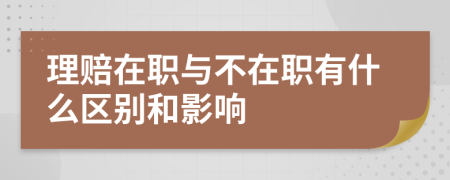 理赔在职与不在职有什么区别和影响